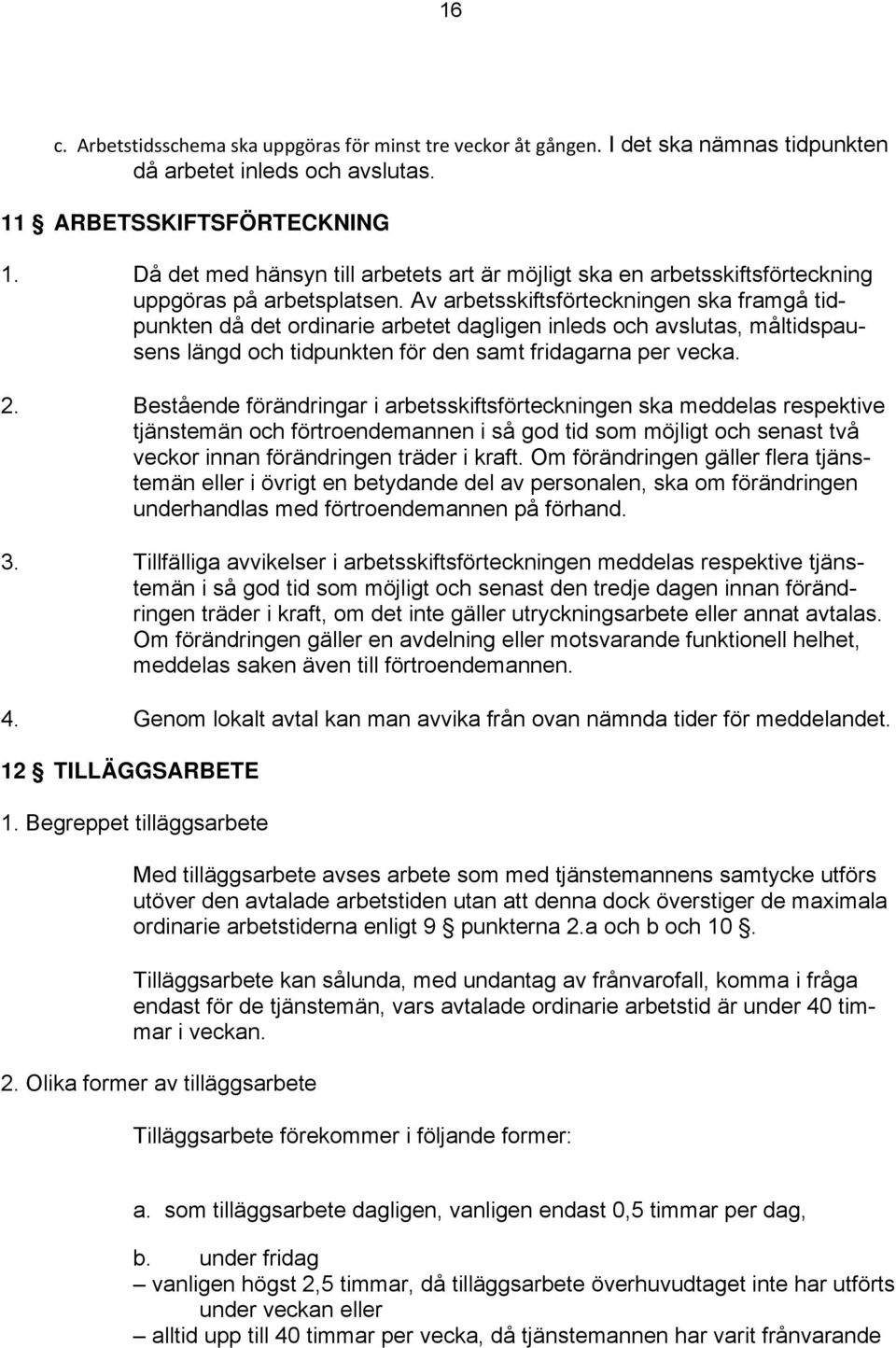 16

c. Arbetstidsschema ska uppgöras för minst tre veckor åt gången. I det ska nämnas tidpunkten då arbetet inleds och avslutas.

11 § ARBETSSKIFTSFÖRTECKNING

1. Då det med hänsyn till arbetets art är möjligt ska en arbetsskiftsförteckning uppgöras på arbetsplatsen. Av arbetsskiftsförteckningen ska framgå tidpunkten då det ordinarie arbetet dagligen inleds och avslutas, måltidspausens längd och tidpunkten för den samt fridagarna per vecka.

2. Bestående förändringar i arbetsskiftsförteckningen ska meddelas respektive tjänstemän och förtroendemannen i så god tid som möjligt och senast två veckor innan förändringen träder i kraft. Om förändringen gäller flera tjänstemän eller i övrigt en betydande del av personalen, ska om förändringen underhandlas med förtroendemannen på förhand.

3. Tillfälliga avvikelser i arbetsskiftsförteckningen meddelas respektive tjänstemän i så god tid som möjligt och senast den tredje dagen innan förändringen träder i kraft, om det inte gäller utryckningsarbete eller annat avtalas. Om förändringen gäller en avdelning eller motsvarande funktionell helhet, meddelas saken även till förtroendemannen.

4. Genom lokalt avtal kan man avvika från ovan nämnda tider för meddelandet.

12 § TILLÄGGSARBETE

1. Begreppet tilläggsarbete

Med tilläggsarbete avses arbete som med tjänstemannens samtycke utförs utöver den avtalade arbetstiden utan att denna dock överstiger de maximala ordinarie arbetstiderna enligt 9 § punkterna 2.a och b och 10 §.

Tilläggsarbete kan sålunda, med undantag av frånvarofall, komma i fråga endast för de tjänstemän, vars avtalade ordinarie arbetstid är under 40 timmar i veckan.

2. Olika former av tilläggsarbete

Tilläggsarbete förekommer i följande former:

a. som tilläggsarbete dagligen, vanligen endast 0,5 timmar per dag,

b. under fridag
– vanligen högst 2,5 timmar, då tilläggsarbete överhuvudtaget inte har utförts under veckan eller
– alltid upp till 40 timmar per vecka, då tjänstemannen har varit frånvarande